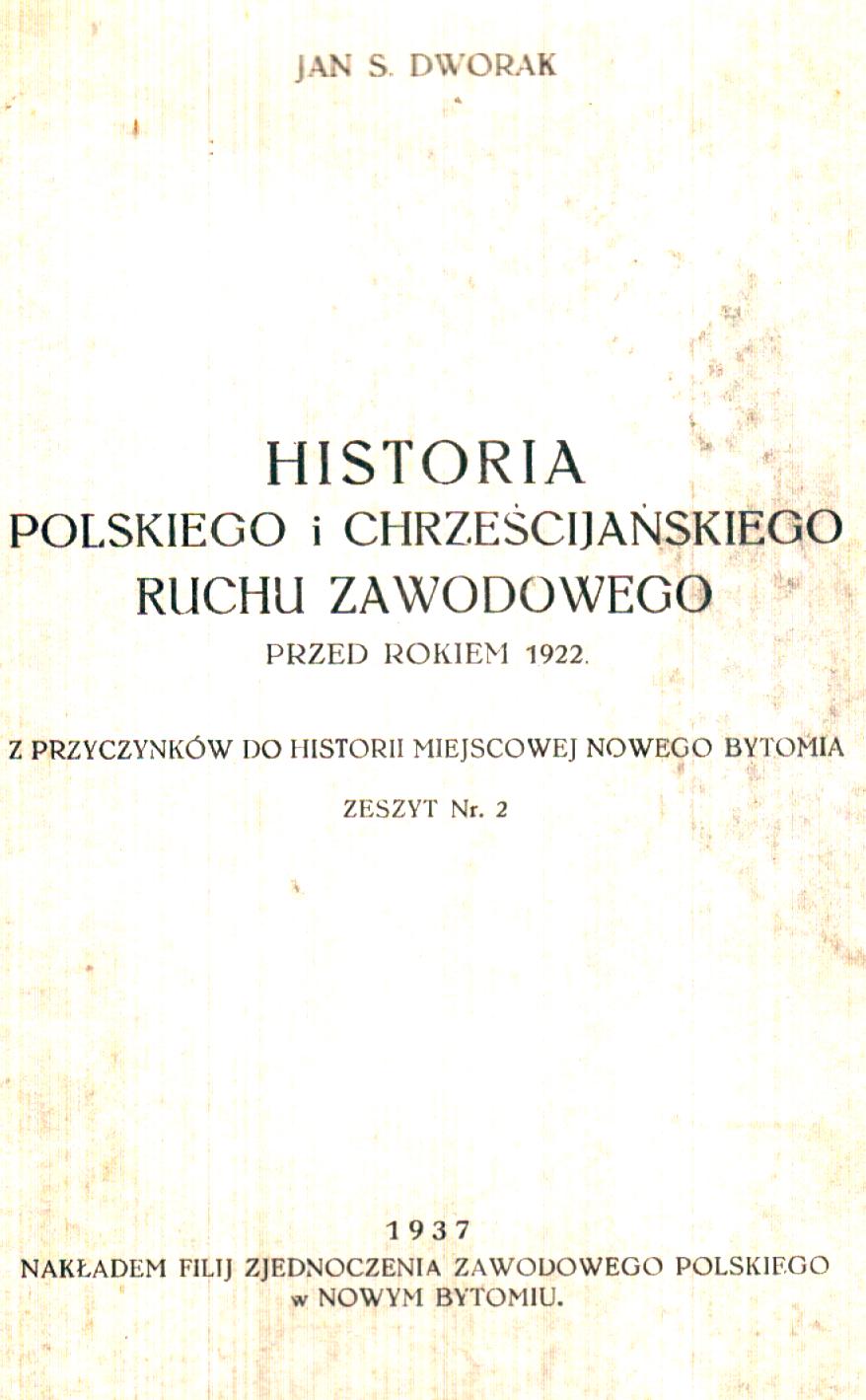 JAN S. DWORAK

HISTORIA
POLSKIEGO i CHRZEŚCIJAŃSKIEGO
RUCHU ZAWODOWEGO
PRZED ROKIEM 1922.

Z PRZYCZYNKÓW DO HISTORII MIEJSCOWEJ NOWEGO BYTOMIA

ZESZYT Nr. 2

1937
NAKŁADEM FILIJ ZJEDNOCZENIA ZAWODOWEGO POLSKIEGO
w NOWYM BYTOMIU.